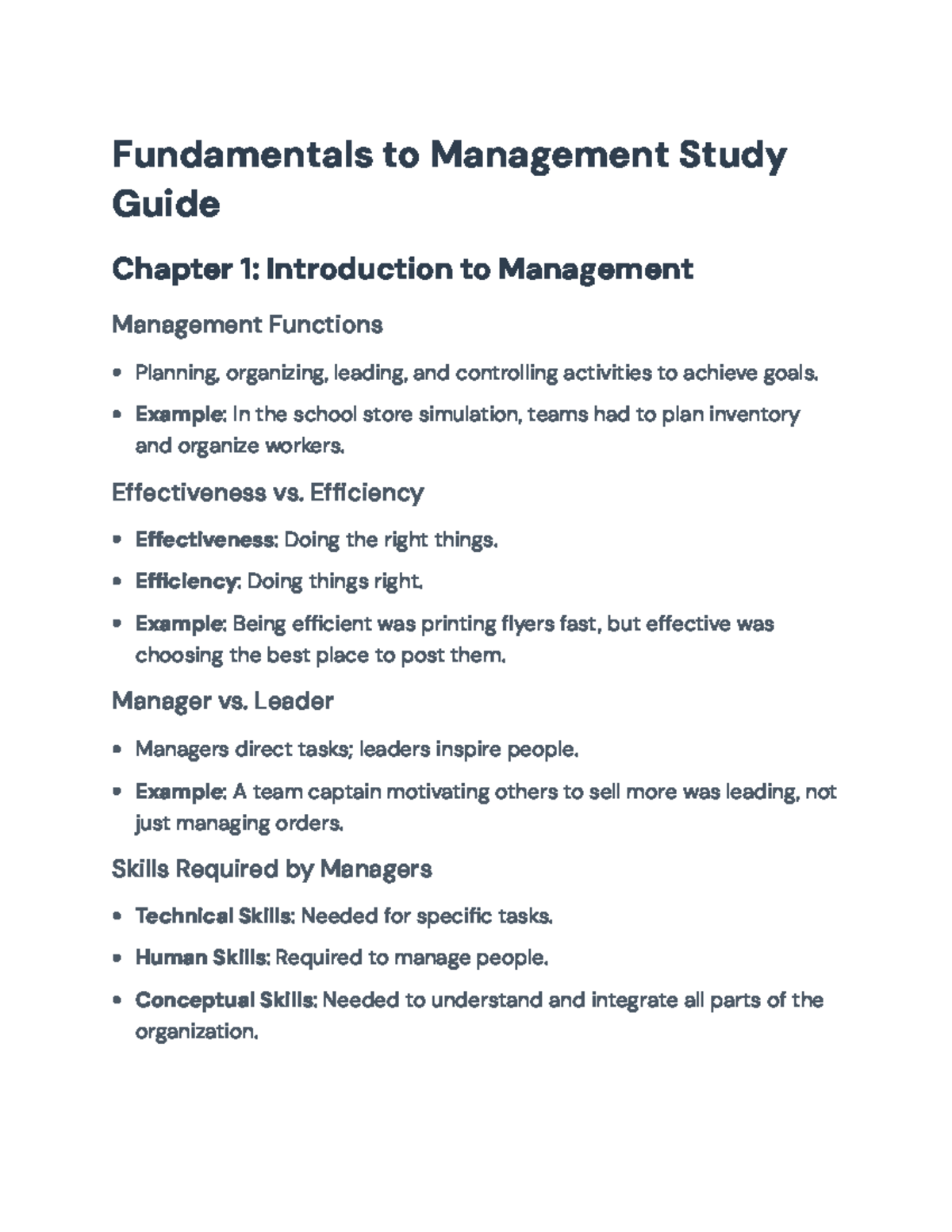 Fundamentals to Management Study Guide

Chapter 1: Introduction to Management

Management Functions

• Planning, organizing, leading, and controlling activities to achieve goals.
• Example: In the school store simulation, teams had to plan inventory and organize workers.

Effectiveness vs. Efficiency

• Effectiveness: Doing the right things.
• Efficiency: Doing things right.
• Example: Being efficient was printing flyers fast, but effective was choosing the best place to post them.

Manager vs. Leader

• Managers direct tasks; leaders inspire people.
• Example: A team captain motivating others to sell more was leading, not just managing orders.

Skills Required by Managers

• Technical Skills: Needed for specific tasks.
• Human Skills: Required to manage people.
• Conceptual Skills: Needed to understand and integrate all parts of the organization.